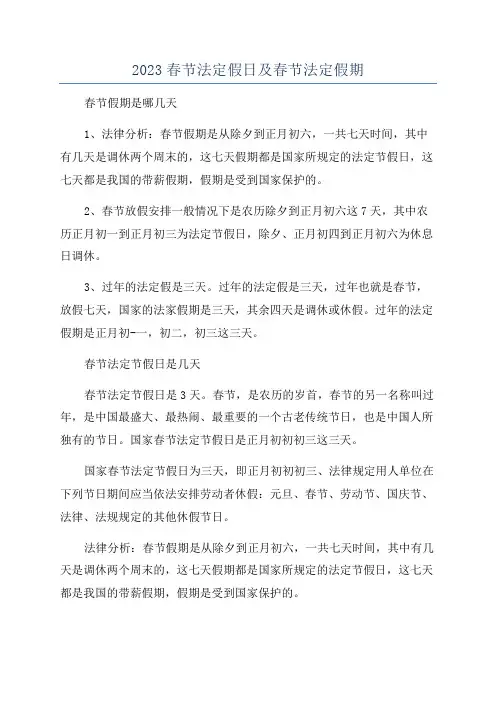 2023 春节法定假日及春节法定假期

春节假期是哪几天

1、法律分析：春节假期是从除夕到正月初六，一共七天时间，其中有几天是调休两个周末的，这七天假期都是国家所规定的法定节假日，这七天都是我国的带薪假期，假期是受到国家保护的。

2、春节放假安排一般情况下是农历除夕到正月初六这 7 天，其中农历正月初一到正月初三为法定节假日，除夕、正月初四到正月初六为休息日调休。

3、过年的法定假是三天。过年的法定假是三天，过年也就是春节，放假七天，国家的法家假期是三天，其余四天是调休或休假。过年的法定假期是正月初-一，初二，初三这三天。

春节法定节假日是几天

春节法定节假日是 3 天。春节，是农历的岁首，春节的另一名称叫过年，是中国最盛大、最热闹、最重要的一个古老传统节日，也是中国人所独有的节日。国家春节法定节假日是正月初初初三这三天。

国家春节法定节假日为三天，即正月初初初三、法律规定用人单位在下列节日期间应当依法安排劳动者休假：元旦、春节、劳动节、国庆节、法律、法规规定的其他休假节日。

法律分析：春节假期是从除夕到正月初六，一共七天时间，其中有几天是调休两个周末的，这七天假期都是国家所规定的法定节假日，这七天都是我国的带薪假期，假期是受到国家保护的。